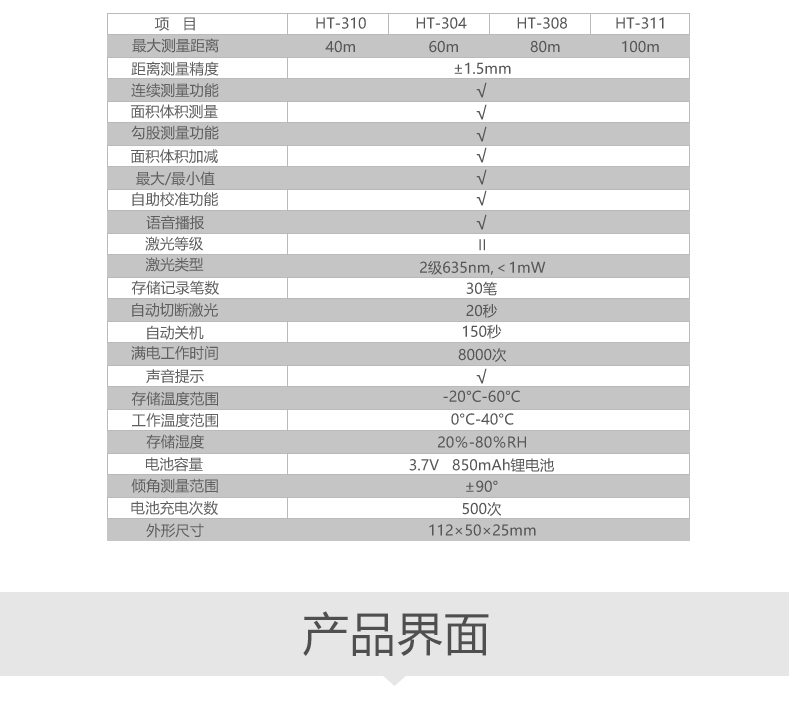 | 项 目 | HT-310 | HT-304 | HT-308 | HT-311 |
|---|---|---|---|---|
| 最大测量距离 | 40m | 60m | 80m | 100m |
| 距离测量精度 | ±1.5mm | | | |
| 连续测量功能 | √ | | | |
| 面积体积测量 | √ | | | |
| 勾股测量功能 | √ | | | |
| 面积体积加减 | √ | | | |
| 最大/最小值 | √ | | | |
| 自助校准功能 | √ | | | |
| 语音播报 | √ | | | |
| 激光等级 | II | | | |
| 激光类型 | 2级635nm, < 1mW | | | |
| 存储记录笔数 | 30笔 | | | |
| 自动切断激光 | 20秒 | | | |
| 自动关机 | 150秒 | | | |
| 满电工作时间 | 8000次 | | | |
| 声音提示 | √ | | | |
| 存储温度范围 | -20°C-60°C | | | |
| 工作温度范围 | 0°C-40°C | | | |
| 存储湿度 | 20%-80%RH | | | |
| 电池容量 | 3.7V 850mAh锂电池 | | | |
| 倾角测量范围 | ±90° | | | |
| 电池充电次数 | 500次 | | | |
| 外形尺寸 | 112×50×25mm | | | |

产品界面